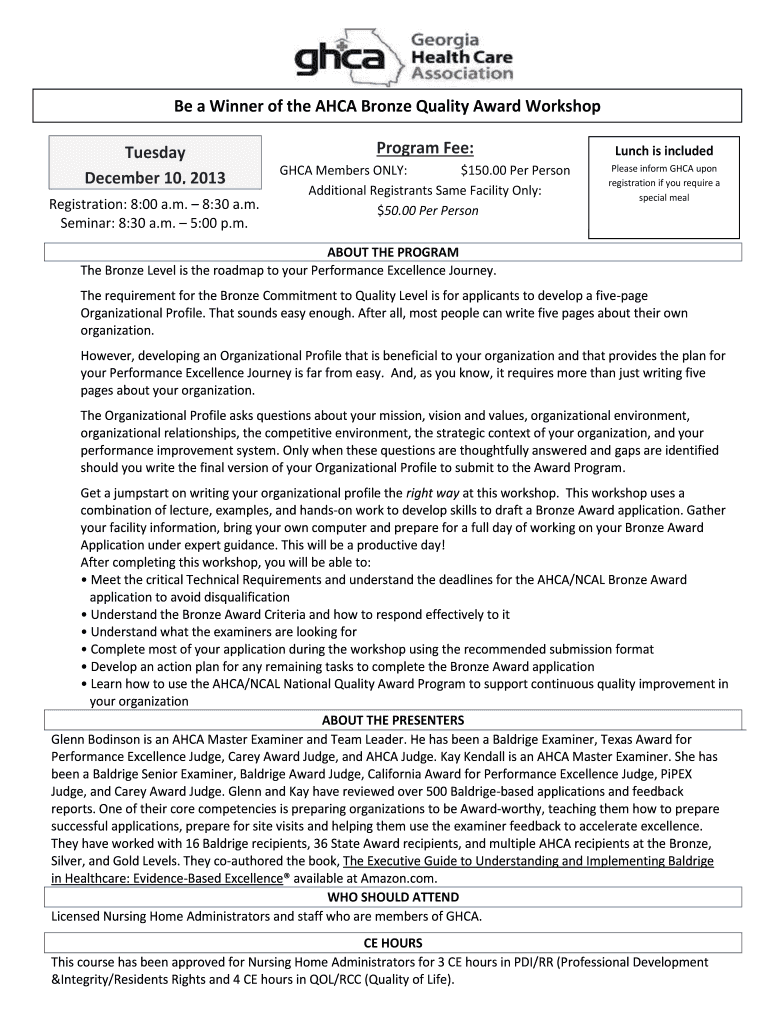 ghca Georgia Health Care Association

Be a Winner of the AHCA Bronze Quality Award Workshop

Tuesday
December 10, 2013
Registration: 8:00 a.m. – 8:30 a.m.
Seminar: 8:30 a.m. – 5:00 p.m.

Program Fee:
GHCA Members ONLY: $150.00 Per Person
Additional Registrants Same Facility Only:
$50.00 Per Person

Lunch is included
Please inform GHCA upon registration if you require a special meal

ABOUT THE PROGRAM
The Bronze Level is the roadmap to your Performance Excellence Journey.

The requirement for the Bronze Commitment to Quality Level is for applicants to develop a five-page Organizational Profile. That sounds easy enough. After all, most people can write five pages about their own organization.

However, developing an Organizational Profile that is beneficial to your organization and that provides the plan for your Performance Excellence Journey is far from easy. And, as you know, it requires more than just writing five pages about your organization.

The Organizational Profile asks questions about your mission, vision and values, organizational environment, organizational relationships, the competitive environment, the strategic context of your organization, and your performance improvement system. Only when these questions are thoughtfully answered and gaps are identified should you write the final version of your Organizational Profile to submit to the Award Program.

Get a jumpstart on writing your organizational profile the right way at this workshop. This workshop uses a combination of lecture, examples, and hands-on work to develop skills to draft a Bronze Award application. Gather your facility information, bring your own computer and prepare for a full day of working on your Bronze Award Application under expert guidance. This will be a productive day!
After completing this workshop, you will be able to:
• Meet the critical Technical Requirements and understand the deadlines for the AHCA/NCAL Bronze Award application to avoid disqualification
• Understand the Bronze Award Criteria and how to respond effectively to it
• Understand what the examiners are looking for
• Complete most of your application during the workshop using the recommended submission format
• Develop an action plan for any remaining tasks to complete the Bronze Award application
• Learn how to use the AHCA/NCAL National Quality Award Program to support continuous quality improvement in your organization

ABOUT THE PRESENTERS
Glenn Bodinson is an AHCA Master Examiner and Team Leader. He has been a Baldrige Examiner, Texas Award for Performance Excellence Judge, Carey Award Judge, and AHCA Judge. Kay Kendall is an AHCA Master Examiner. She has been a Baldrige Senior Examiner, Baldrige Award Judge, California Award for Performance Excellence Judge, PiPEX Judge, and Carey Award Judge. Glenn and Kay have reviewed over 500 Baldrige-based applications and feedback reports. One of their core competencies is preparing organizations to be Award-worthy, teaching them how to prepare successful applications, prepare for site visits and helping them use the examiner feedback to accelerate excellence. They have worked with 16 Baldrige recipients, 36 State Award recipients, and multiple AHCA recipients at the Bronze, Silver, and Gold Levels. They co-authored the book, The Executive Guide to Understanding and Implementing Baldrige in Healthcare: Evidence-Based Excellence® available at Amazon.com.

WHO SHOULD ATTEND
Licensed Nursing Home Administrators and staff who are members of GHCA.

CE HOURS
This course has been approved for Nursing Home Administrators for 3 CE hours in PDI/RR (Professional Development &Integrity/Residents Rights and 4 CE hours in QOL/RCC (Quality of Life).